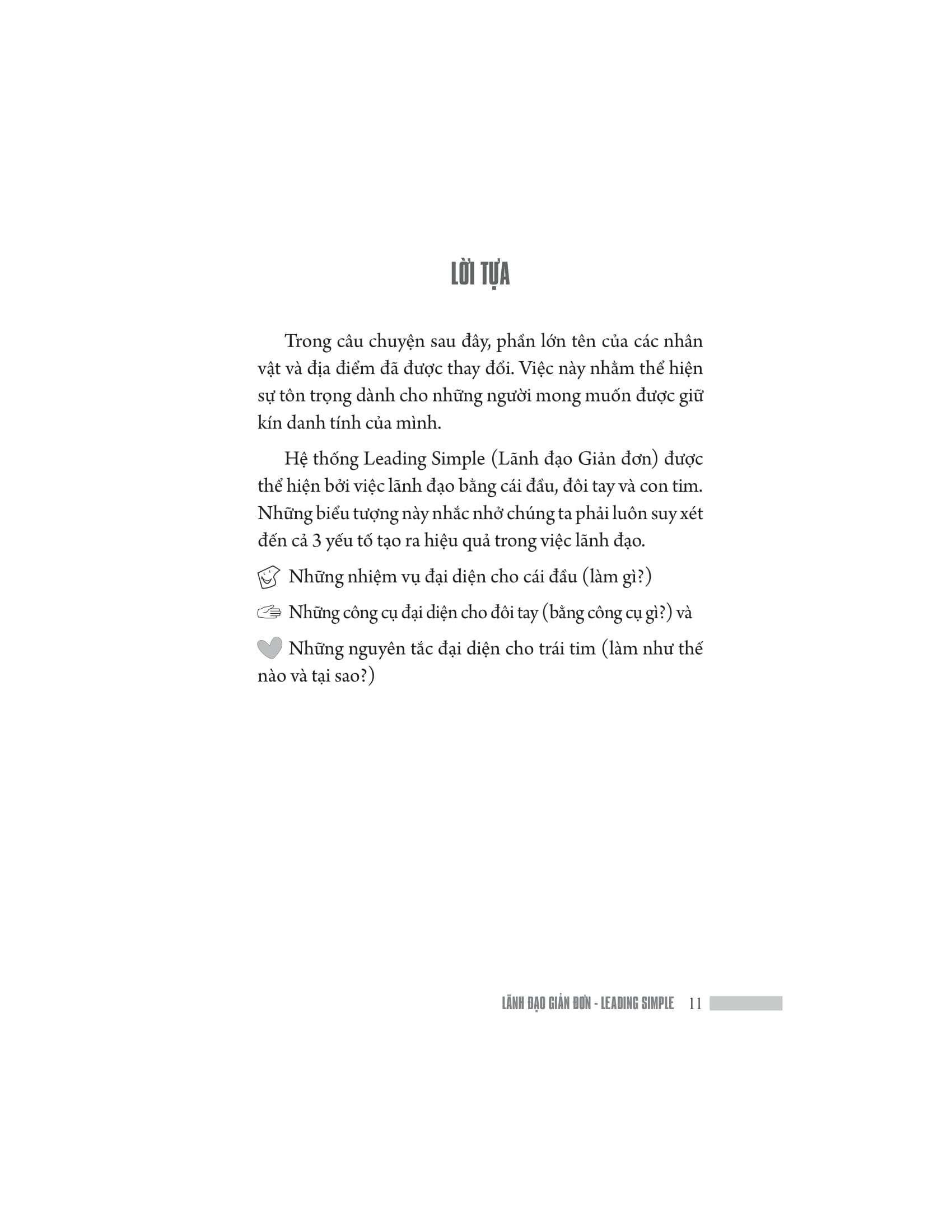 LỜI TỰA

Trong câu chuyện sau đây, phần lớn tên của các nhân vật và địa điểm đã được thay đổi. Việc này nhằm thể hiện sự tôn trọng dành cho những người mong muốn được giữ kín danh tính của mình.

Hệ thống Leading Simple (Lãnh đạo Giản đơn) được thể hiện bởi việc lãnh đạo bằng cái đầu, đôi tay và con tim. Những biểu tượng này nhắc nhở chúng ta phải luôn suy xét đến cả 3 yếu tố tạo ra hiệu quả trong việc lãnh đạo.

Những nhiệm vụ đại diện cho cái đầu (làm gì?)

Những công cụ đại diện cho đôi tay (bằng công cụ gì?) và

Những nguyên tắc đại diện cho trái tim (làm như thế nào và tại sao?)

LÃNH ĐẠO GIẢN ĐƠN - LEADING SIMPLE 11